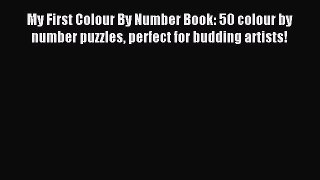 My First Colour By Number Book: 50 colour by number puzzles, perfect for budding artists!